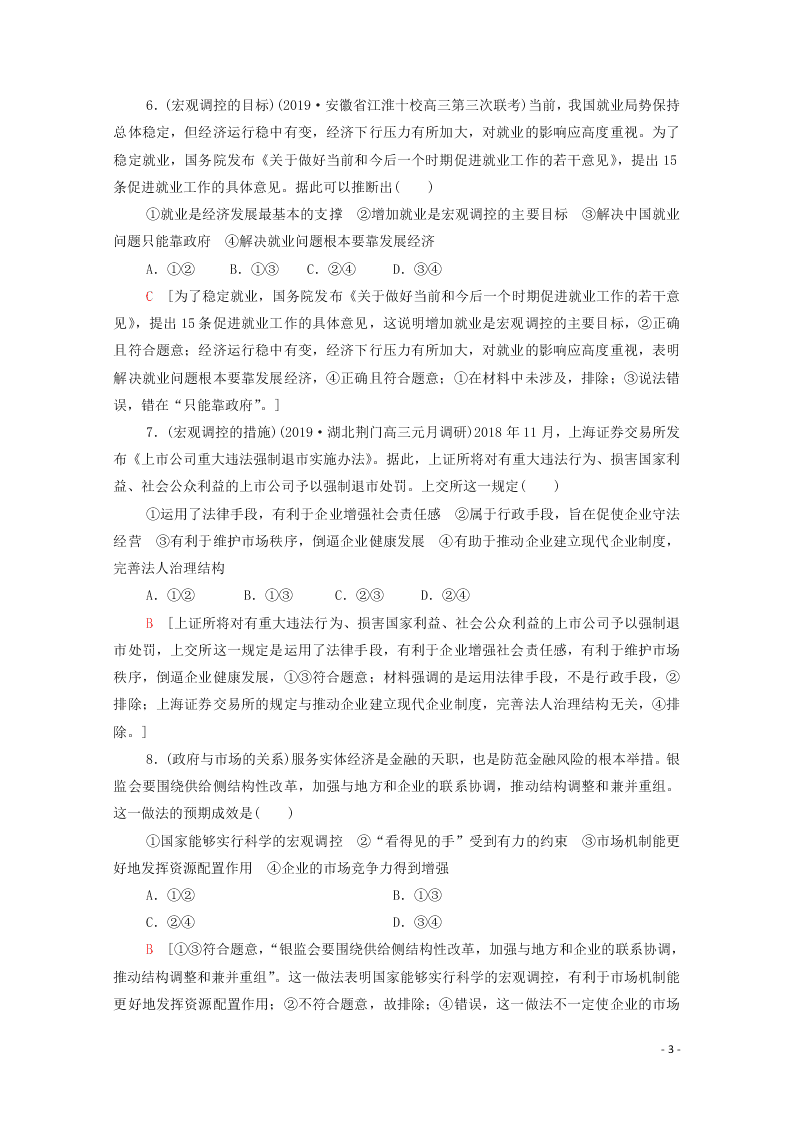 6.(宏观调控的目标)(2019·安徽省江淮十校高三第三次联考)当前，我国就业局势保持总体稳定，但经济运行稳中有变，经济下行压力有所加大，对就业的影响应高度重视。为了稳定就业，国务院发布《关于做好当前和今后一个时期促进就业工作的若干意见》，提出15条促进就业工作的具体意见。据此可以推断出(　　)

①就业是经济发展最基本的支撑　②增加就业是宏观调控的主要目标　③解决中国就业问题只能靠政府　④解决就业问题根本要靠发展经济

A．①②　　B．①③　　C．②④　　D．③④

C　[为了稳定就业，国务院发布《关于做好当前和今后一个时期促进就业工作的若干意见》，提出15条促进就业工作的具体意见，这说明增加就业是宏观调控的主要目标，②正确且符合题意；经济运行稳中有变，经济下行压力有所加大，对就业的影响应高度重视，表明解决就业问题根本要靠发展经济，④正确且符合题意；①在材料中未涉及，排除；③说法错误，错在“只能靠政府”。]

7．(宏观调控的措施)(2019·湖北荆门高三元月调研)2018年11月，上海证券交易所发布《上市公司重大违法强制退市实施办法》。据此，上证所将对有重大违法行为、损害国家利益、社会公众利益的上市公司予以强制退市处罚。上交所这一规定(　　)

①运用了法律手段，有利于企业增强社会责任感　②属于行政手段，旨在促使企业守法经营　③有利于维护市场秩序，倒逼企业健康发展　④有助于推动企业建立现代企业制度，完善法人治理结构

A．①②　　B．①③　　C．②③　　D．②④

B　[上证所将对有重大违法行为、损害国家利益、社会公众利益的上市公司予以强制退市处罚，上交所这一规定是运用了法律手段，有利于企业增强社会责任感，有利于维护市场秩序，倒逼企业健康发展，①③符合题意；材料强调的是运用法律手段，不是行政手段，②排除；上海证券交易所的规定与推动企业建立现代企业制度，完善法人治理结构无关，④排除。]

8．(政府与市场的关系)服务实体经济是金融的天职，也是防范金融风险的根本举措。银监会要围绕供给侧结构性改革，加强与地方和企业的联系协调，推动结构调整和兼并重组。这一做法的预期成效是(　　)

①国家能够实行科学的宏观调控　②“看得见的手”受到有力的约束　③市场机制能更好地发挥资源配置作用　④企业的市场竞争力得到增强

A．①②　　B．①③
C．②④　　D．③④

B　[①③符合题意，“银监会要围绕供给侧结构性改革，加强与地方和企业的联系协调，推动结构调整和兼并重组”。这一做法表明国家能够实行科学的宏观调控，有利于市场机制能更好地发挥资源配置作用；②不符合题意，故排除；④错误，这一做法不一定使企业的市场

- 3 -